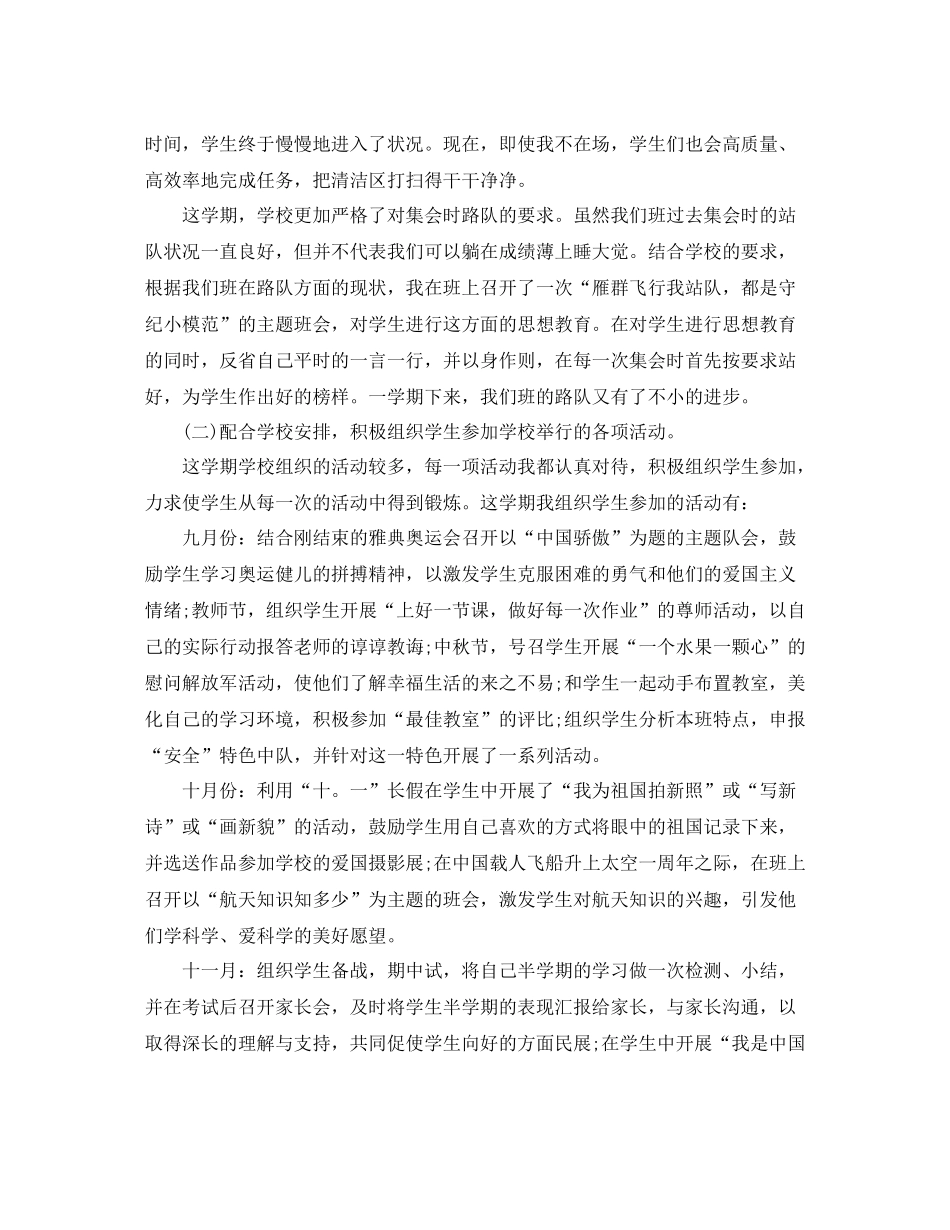 时间，学生终于慢慢地进入了状况。现在，即使我不在场，学生们也会高质量、高效率地完成任务，把清洁区打扫得干干净净。

这学期，学校更加严格了对集会时路队的要求。虽然我们班过去集会时的站队状况一直良好，但并不代表我们可以躺在成绩薄上睡大觉。结合学校的要求，根据我们班在路队方面的现状，我在班上召开了一次“雁群飞行我站队，都是守纪小模范”的主题班会，对学生进行这方面的思想教育。在对学生进行思想教育的同时，反省自己平时的一言一行，并以身作则，在每一次集会时首先按要求站好，为学生作出好的榜样。一学期下来，我们班的路队又有了不小的进步。

(二)配合学校安排，积极组织学生参加学校举行的各项活动。

这学期学校组织的活动较多，每一项活动我都认真对待，积极组织学生参加，力求使学生从每一次的活动中得到锻炼。这学期我组织学生参加的活动有：

九月份：结合刚结束的雅典奥运会召开以“中国骄傲”为题的主题队会，鼓励学生学习奥运健儿的拼搏精神，以激发学生克服困难的勇气和他们的爱国主义情绪;教师节，组织学生开展“上好一节课，做好每一次作业”的尊师活动，以自己的实际行动报答老师的谆谆教诲;中秋节，号召学生开展“一个水果一颗心”的慰问解放军活动，使他们了解幸福生活的来之不易;和学生一起动手布置教室，美化自己的学习环境，积极参加“最佳教室”的评比;组织学生分析本班特点，申报“安全”特色中队，并针对这一特色开展了一系列活动。

十月份：利用“十。一”长假在学生中开展了“我为祖国拍新照”或“写新诗”或“画新貌”的活动，鼓励学生用自己喜欢的方式将眼中的祖国记录下来，并选送作品参加学校的爱国摄影展;在中国载人飞船升上太空一周年之际，在班上召开以“航天知识知多少”为主题的班会，激发学生对航天知识的兴趣，引发他们学科学、爱科学的美好愿望。

十一月：组织学生备战，期中试，将自己半学期的学习做一次检测、小结，并在考试后召开家长会，及时将学生半学期的表现汇报给家长，与家长沟通，以取得深长的理解与支持，共同促使学生向好的方面民展;在学生中开展“我是中国